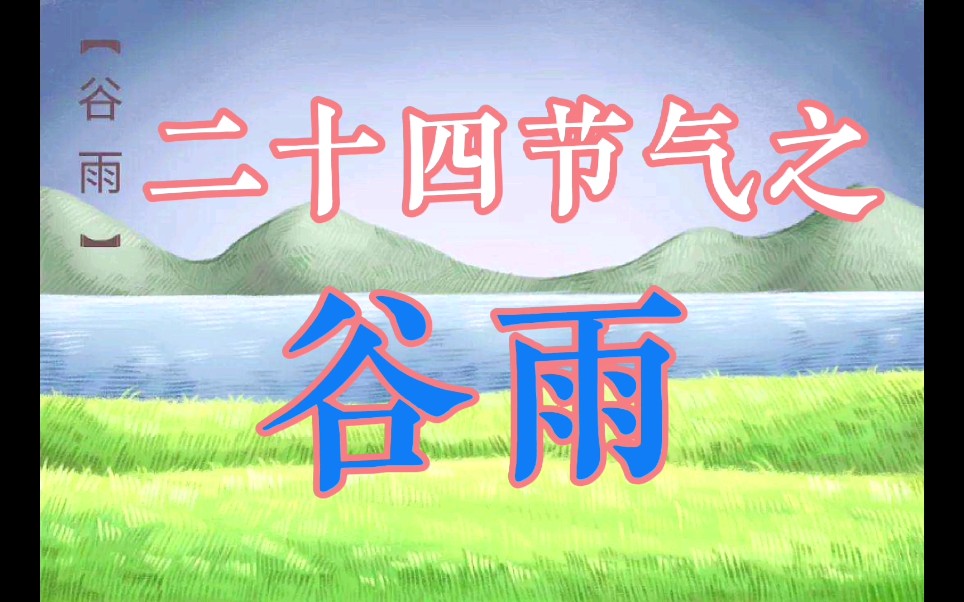 【谷雨】

二十四节气之

谷雨